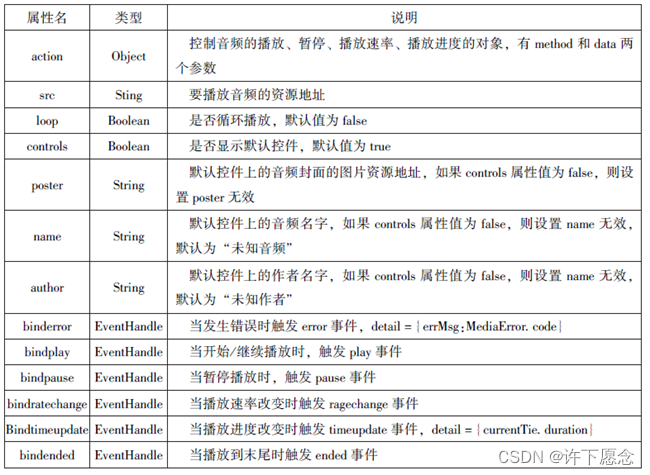 | 属性名 | 类型 | 说明 |
|---|---|---|
| action | Object | 控制音频的播放、暂停、播放速率、播放进度的对象，有 method 和 data 两个参数 |
| src | Sting | 要播放音频的资源地址 |
| loop | Boolean | 是否循环播放，默认值为 false |
| controls | Boolean | 是否显示默认控件，默认值为 true |
| poster | String | 默认控件上的音频封面的图片资源地址，如果 controls 属性值为 false，则设置 poster 无效 |
| name | String | 默认控件上的音频名字，如果 controls 属性值为 false，则设置 name 无效，默认为“未知音频” |
| author | String | 默认控件上的作者名字，如果 controls 属性值为 false，则设置 name 无效，默认为“未知作者” |
| binderror | EventHandle | 当发生错误时触发 error 事件，detail = {errMsg;MediaError. code} |
| bindplay | EventHandle | 当开始/继续播放时，触发 play 事件 |
| bindpause | EventHandle | 当暂停播放时，触发 pause 事件 |
| bindratechange | EventHandle | 当播放速率改变时触发 ragechange 事件 |
| Bindtimeupdate | EventHandle | 当播放进度改变时触发 timeupdate 事件，detail = {currentTie. duration} |
| bindended | EventHandle | 当播放到末尾时触发 ended 事件 |

CSDN @许下愿念